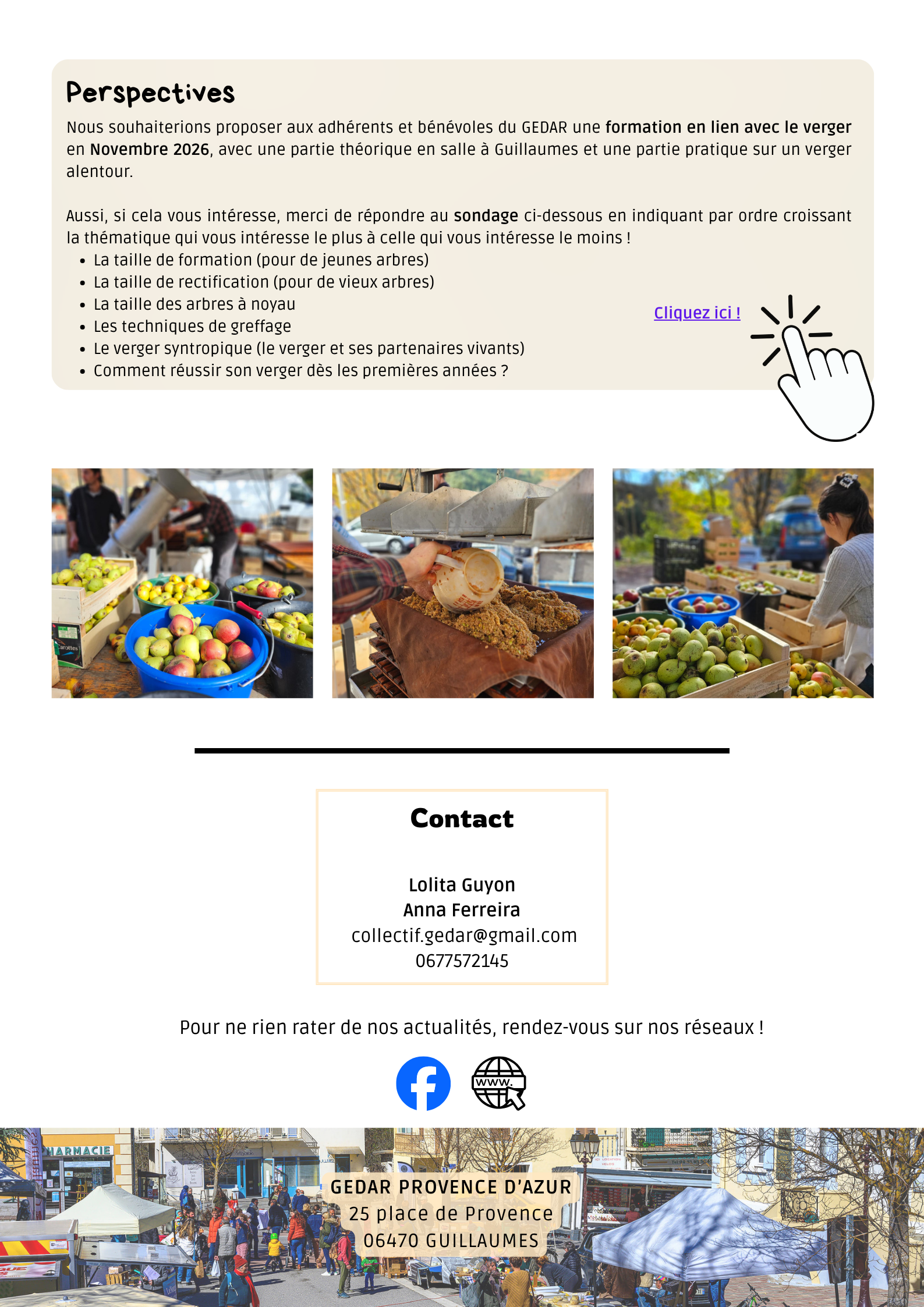 Perspectives

Nous souhaiterions proposer aux adhérents et bénévoles du GEDAR une formation en lien avec le verger en Novembre 2026, avec une partie théorique en salle à Guillaumes et une partie pratique sur un verger alentour.

Aussi, si cela vous intéresse, merci de répondre au sondage ci-dessous en indiquant par ordre croissant la thématique qui vous intéresse le plus à celle qui vous intéresse le moins !

• La taille de formation (pour de jeunes arbres)
• La taille de rectification (pour de vieux arbres)
• La taille des arbres à noyau
• Les techniques de greffage
• Le verger syntropique (le verger et ses partenaires vivants)
• Comment réussir son verger dès les premières années ?

Cliquez ici !

Contact

Lolita Guyon
Anna Ferreira
collectif.gedar@gmail.com
0677572145

Pour ne rien rater de nos actualités, rendez-vous sur nos réseaux !

www.

GEDAR PROVENCE D'AZUR
25 place de Provence
06470 GUILLAUMES